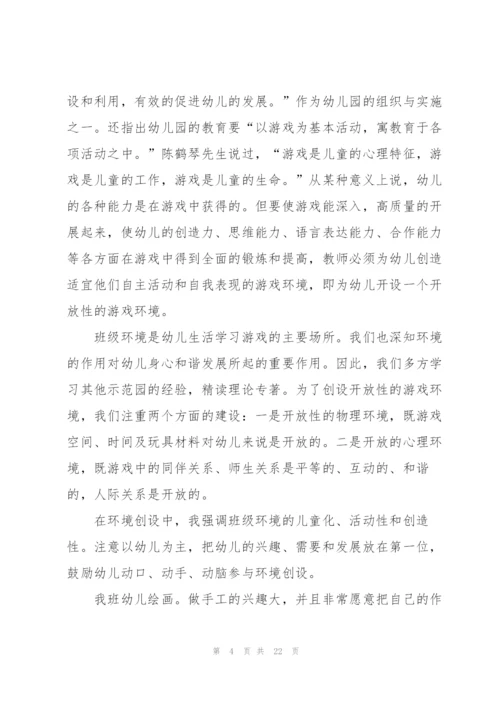 设和利用，有效的促进幼儿的发展。”作为幼儿园的组织与实施之一。还指出幼儿园的教育要“以游戏为基本活动，寓教育于各项活动之中。”陈鹤琴先生说过，“游戏是儿童的心理特征，游戏是儿童的工作，游戏是儿童的生命。”从某种意义上说，幼儿的各种能力是在游戏中获得的。但要使游戏能深入，高质量的开展起来，使幼儿的创造力、思维能力、语言表达能力、合作能力等各方面在游戏中得到全面的锻炼和提高，教师必须为幼儿创造适宜他们自主活动和自我表现的游戏环境，即为幼儿开设一个开放性的游戏环境。

班级环境是幼儿生活学习游戏的主要场所。我们也深知环境的作用对幼儿身心和谐发展所起的重要作用。因此，我们多方学习其他示范园的经验，精读理论专著。为了创设开放性的游戏环境，我们注重两个方面的建设：一是开放性的物理环境，既游戏空间、时间及玩具材料对幼儿来说是开放的。二是开放的心理环境，既游戏中的同伴关系、师生关系是平等的、互动的、和谐的，人际关系是开放的。

在环境创设中，我强调班级环境的儿童化、活动性和创造性。注意以幼儿为主，把幼儿的兴趣、需要和发展放在第一位，鼓励幼儿动口、动手、动脑参与环境创设。

我班幼儿绘画。做手工的兴趣大，并且非常愿意把自己的作

第 4 页 共 22 页